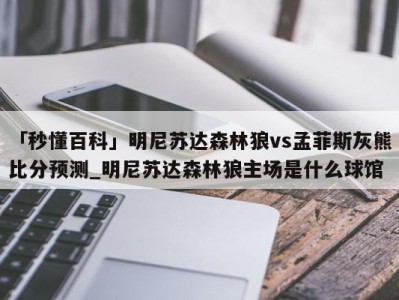 「秒懂百科」明尼苏达森林狼vs孟菲斯灰熊比分预测_明尼苏达森林狼主场是什么球馆